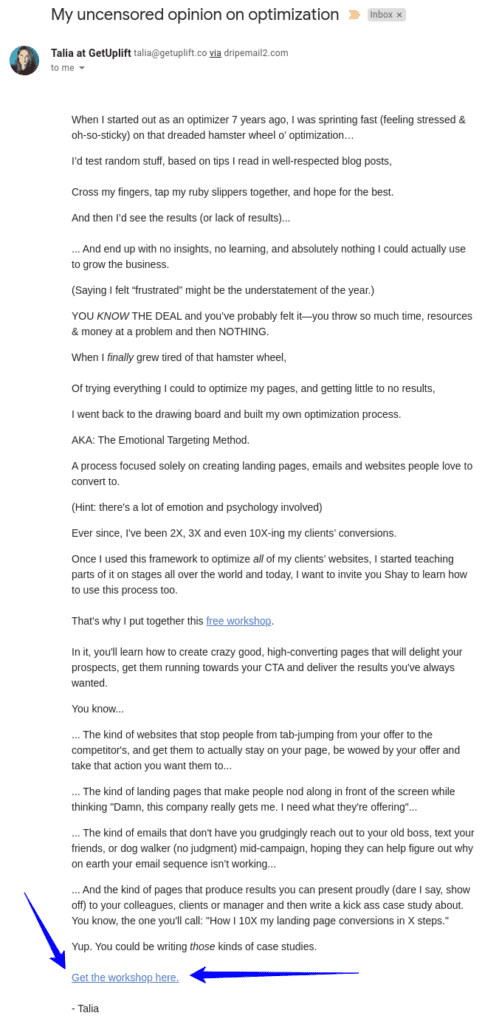 My uncensored opinion on optimization Inbox ×

Talia at GetUplift talia@getuplift.co via dripemail2.com
to me

When I started out as an optimizer 7 years ago, I was sprinting fast (feeling stressed & oh-so-sticky) on that dreaded hamster wheel o' optimization…

I'd test random stuff, based on tips I read in well-respected blog posts,

Cross my fingers, tap my ruby slippers together, and hope for the best.

And then I'd see the results (or lack of results)...

... And end up with no insights, no learning, and absolutely nothing I could actually use to grow the business.

(Saying I felt "frustrated" might be the understatement of the year.)

YOU KNOW THE DEAL and you've probably felt it—you throw so much time, resources & money at a problem and then NOTHING.

When I finally grew tired of that hamster wheel,

Of trying everything I could to optimize my pages, and getting little to no results,

I went back to the drawing board and built my own optimization process.

AKA: The Emotional Targeting Method.

A process focused solely on creating landing pages, emails and websites people love to convert to.

(Hint: there's a lot of emotion and psychology involved)

Ever since, I've been 2X, 3X and even 10X-ing my clients' conversions.

Once I used this framework to optimize all of my clients' websites, I started teaching parts of it on stages all over the world and today, I want to invite you Shay to learn how to use this process too.

That's why I put together this free workshop.

In it, you'll learn how to create crazy good, high-converting pages that will delight your prospects, get them running towards your CTA and deliver the results you've always wanted.

You know...

... The kind of websites that stop people from tab-jumping from your offer to the competitor's, and get them to actually stay on your page, be wowed by your offer and take that action you want them to...

... The kind of landing pages that make people nod along in front of the screen while thinking "Damn, this company really gets me. I need what they're offering"...

... The kind of emails that don't have you grudgingly reach out to your old boss, text your friends, or dog walker (no judgment) mid-campaign, hoping they can help figure out why on earth your email sequence isn't working...

... And the kind of pages that produce results you can present proudly (dare I say, show off) to your colleagues, clients or manager and then write a kick ass case study about. You know, the one you'll call: "How I 10X my landing page conversions in X steps."

Yup. You could be writing those kinds of case studies.

Get the workshop here.

- Talia